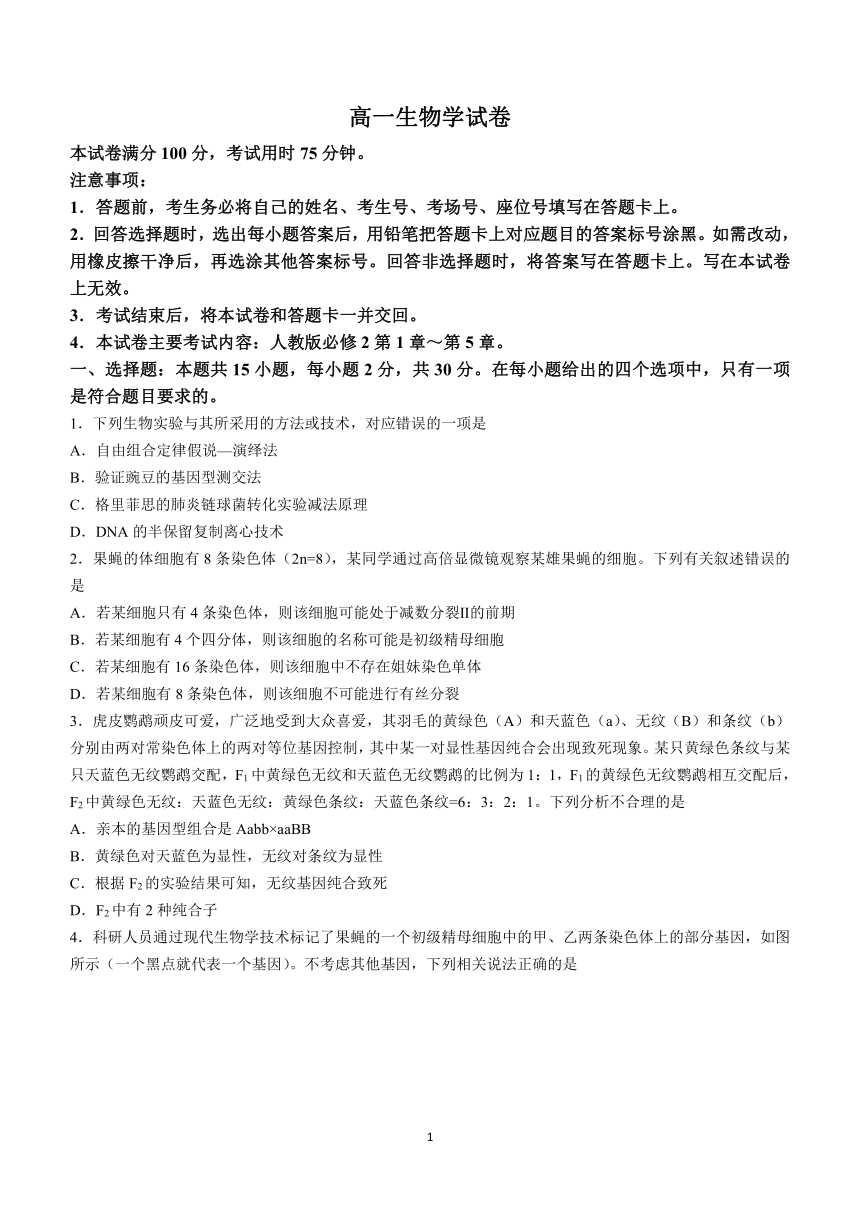 高一生物学试卷

本试卷满分 100 分，考试用时 75 分钟。

注意事项：

1．答题前，考生务必将自己的姓名、考生号、考场号、座位号填写在答题卡上。

2．回答选择题时，选出每小题答案后，用铅笔把答题卡上对应题目的答案标号涂黑。如需改动，用橡皮擦干净后，再选涂其他答案标号。回答非选择题时，将答案写在答题卡上。写在本试卷上无效。

3．考试结束后，将本试卷和答题卡一并交回。

4．本试卷主要考试内容：人教版必修 2 第 1 章～第 5 章。

一、选择题：本题共 15 小题，每小题 2 分，共 30 分。在每小题给出的四个选项中，只有一项是符合题目要求的。

1．下列生物实验与其所采用的方法或技术，对应错误的一项是

A．自由组合定律假说—演绎法

B．验证豌豆的基因型测交法

C．格里菲思的肺炎链球菌转化实验减法原理

D．DNA 的半保留复制离心技术

2．果蝇的体细胞有 8 条染色体（2n=8），某同学通过高倍显微镜观察某雄果蝇的细胞。下列有关叙述错误的是

A．若某细胞只有 4 条染色体，则该细胞可能处于减数分裂Ⅱ的前期

B．若某细胞有 4 个四分体，则该细胞的名称可能是初级精母细胞

C．若某细胞有 16 条染色体，则该细胞中不存在姐妹染色单体

D．若某细胞有 8 条染色体，则该细胞不可能进行有丝分裂

3．虎皮鹦鹉顽皮可爱，广泛地受到大众喜爱，其羽毛的黄绿色（A）和天蓝色（a）、无纹（B）和条纹（b）分别由两对常染色体上的两对等位基因控制，其中某一对显性基因纯合会出现致死现象。某只黄绿色条纹与某只天蓝色无纹鹦鹉交配，$F_1$ 中黄绿色无纹和天蓝色无纹鹦鹉的比例为 1：1，$F_1$ 的黄绿色无纹鹦鹉相互交配后，$F_2$ 中黄绿色无纹：天蓝色无纹：黄绿色条纹：天蓝色条纹=6：3：2：1。下列分析不合理的是

A．亲本的基因型组合是 Aabb×aaBB

B．黄绿色对天蓝色为显性，无纹对条纹为显性

C．根据 $F_2$ 的实验结果可知，无纹基因纯合致死

D．$F_2$ 中有 2 种纯合子

4．科研人员通过现代生物学技术标记了果蝇的一个初级精母细胞中的甲、乙两条染色体上的部分基因，如图所示（一个黑点就代表一个基因）。不考虑其他基因，下列相关说法正确的是

1